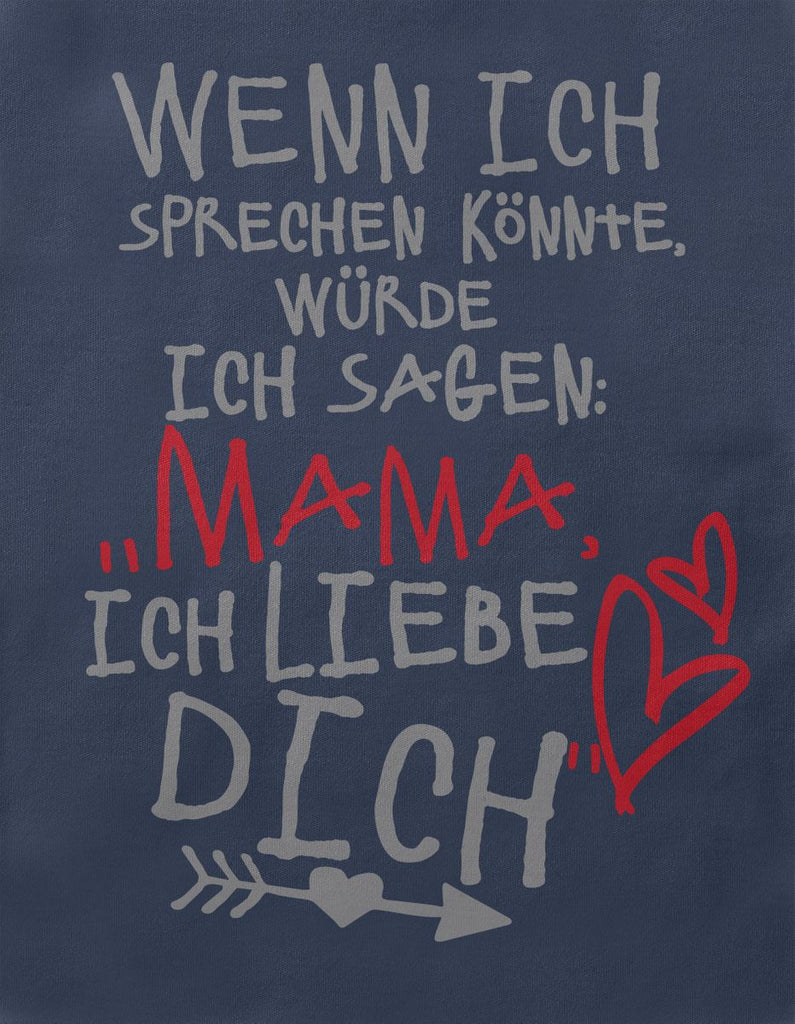 WENN ICH SPRECHEN KÖNNTE, WÜRDE ICH SAGEN: „MAMA, ICH LIEBE DICH"